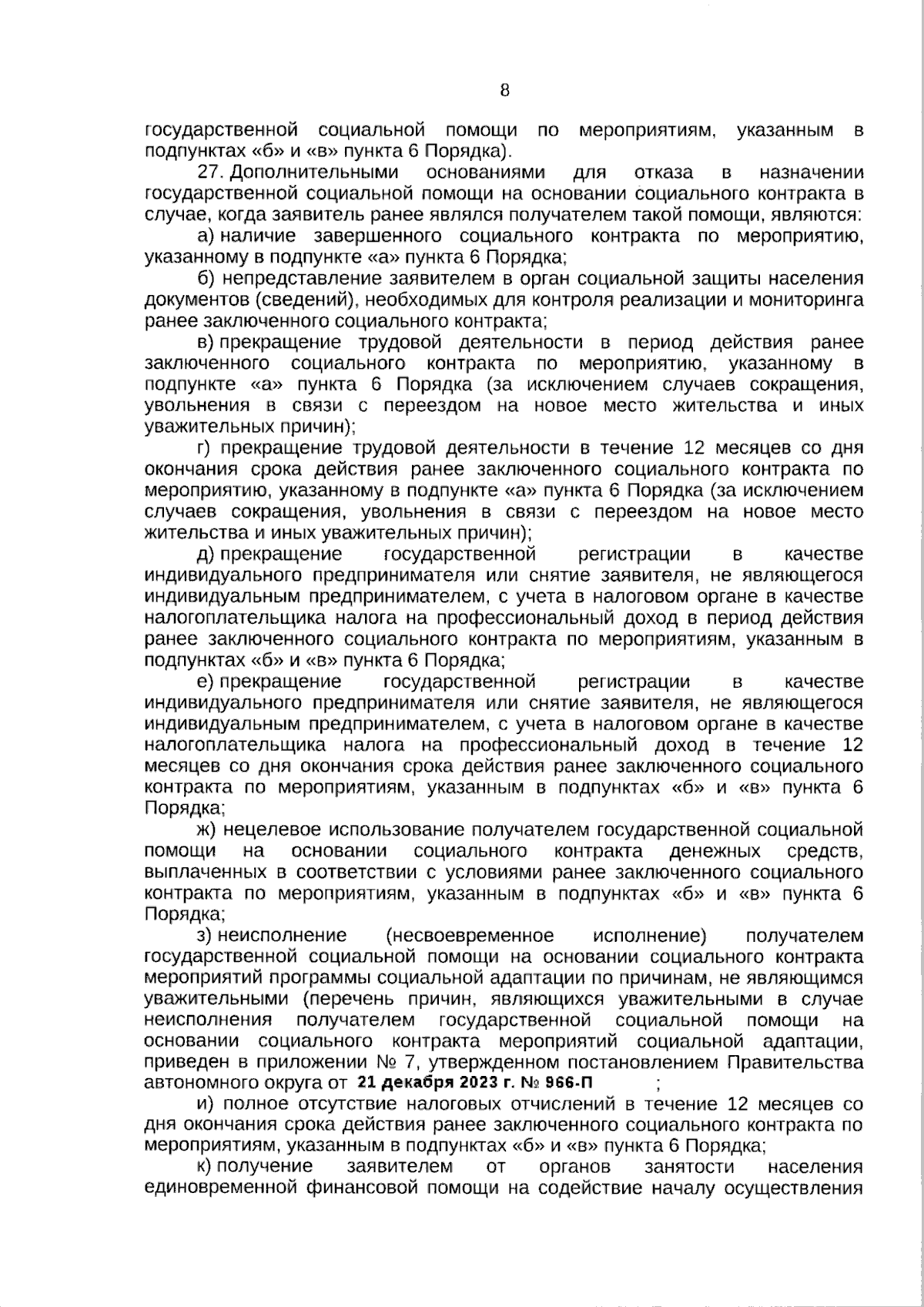 8

государственной социальной помощи по мероприятиям, указанным в подпунктах «б» и «в» пункта 6 Порядка).

27. Дополнительными основаниями для отказа в назначении государственной социальной помощи на основании социального контракта в случае, когда заявитель ранее являлся получателем такой помощи, являются:

а) наличие завершенного социального контракта по мероприятию, указанному в подпункте «а» пункта 6 Порядка;

б) непредставление заявителем в орган социальной защиты населения документов (сведений), необходимых для контроля реализации и мониторинга ранее заключенного социального контракта;

в) прекращение трудовой деятельности в период действия ранее заключенного социального контракта по мероприятию, указанному в подпункте «а» пункта 6 Порядка (за исключением случаев сокращения, увольнения в связи с переездом на новое место жительства и иных уважительных причин);

г) прекращение трудовой деятельности в течение 12 месяцев со дня окончания срока действия ранее заключенного социального контракта по мероприятию, указанному в подпункте «а» пункта 6 Порядка (за исключением случаев сокращения, увольнения в связи с переездом на новое место жительства и иных уважительных причин);

д) прекращение государственной регистрации в качестве индивидуального предпринимателя или снятие заявителя, не являющегося индивидуальным предпринимателем, с учета в налоговом органе в качестве налогоплательщика налога на профессиональный доход в период действия ранее заключенного социального контракта по мероприятиям, указанным в подпунктах «б» и «в» пункта 6 Порядка;

е) прекращение государственной регистрации в качестве индивидуального предпринимателя или снятие заявителя, не являющегося индивидуальным предпринимателем, с учета в налоговом органе в качестве налогоплательщика налога на профессиональный доход в течение 12 месяцев со дня окончания срока действия ранее заключенного социального контракта по мероприятиям, указанным в подпунктах «б» и «в» пункта 6 Порядка;

ж) нецелевое использование получателем государственной социальной помощи на основании социального контракта денежных средств, выплаченных в соответствии с условиями ранее заключенного социального контракта по мероприятиям, указанным в подпунктах «б» и «в» пункта 6 Порядка;

з) неисполнение (несвоевременное исполнение) получателем государственной социальной помощи на основании социального контракта мероприятий программы социальной адаптации по причинам, не являющимся уважительными (перечень причин, являющихся уважительными в случае неисполнения получателем государственной социальной помощи на основании социального контракта мероприятий социальной адаптации, приведен в приложении № 7, утвержденном постановлением Правительства автономного округа от 21 декабря 2023 г. № 966-П ;

и) полное отсутствие налоговых отчислений в течение 12 месяцев со дня окончания срока действия ранее заключенного социального контракта по мероприятиям, указанным в подпунктах «б» и «в» пункта 6 Порядка;

к) получение заявителем от органов занятости населения единовременной финансовой помощи на содействие началу осуществления